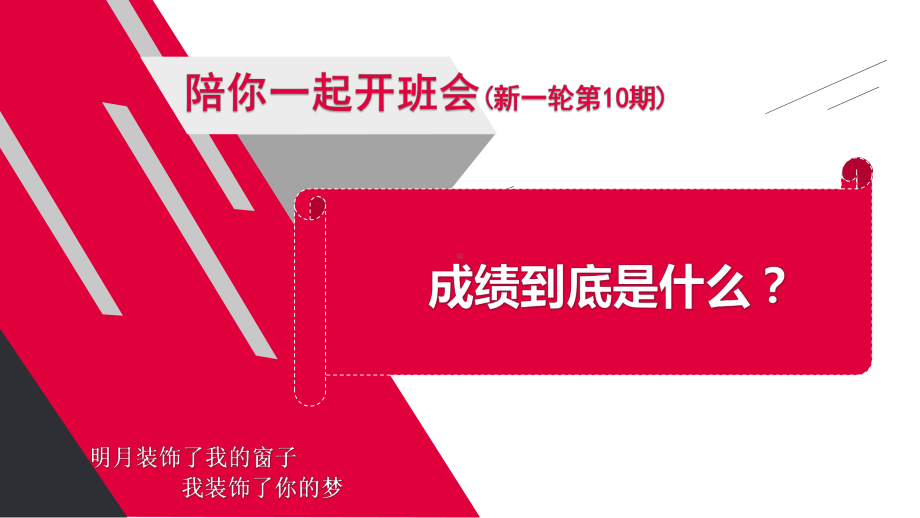 陪你一起开班会(新一轮第10期)

成绩到底是什么？

明月装饰了我的窗子
我装饰了你的梦